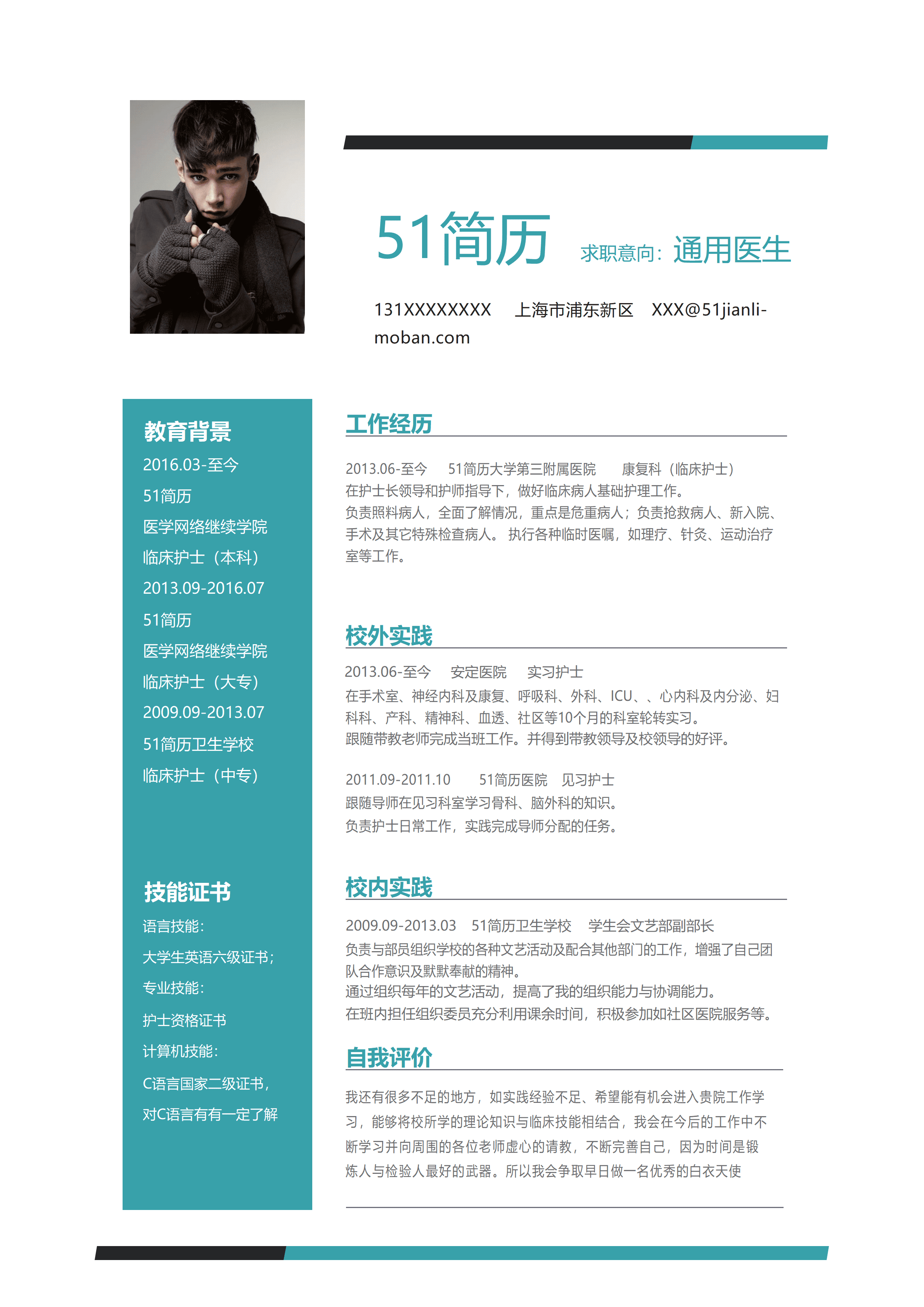 51简历 求职意向：通用医生

131XXXXXXXX 上海市浦东新区 XXX@51jianli-moban.com

教育背景
2016.03-至今
51简历
医学网络继续学院
临床护士（本科）
2013.09-2016.07
51简历
医学网络继续学院
临床护士（大专）
2009.09-2013.07
51简历卫生学校
临床护士（中专）

技能证书
语言技能：
大学生英语六级证书；
专业技能：
护士资格证书
计算机技能：
C语言国家二级证书，
对C语言有有一定了解

工作经历
2013.06-至今 51简历大学第三附属医院 康复科（临床护士）
在护士长领导和护师指导下，做好临床病人基础护理工作。
负责照料病人，全面了解情况，重点是危重病人；负责抢救病人、新入院、手术及其它特殊检查病人。 执行各种临时医嘱，如理疗、针灸、运动治疗室等工作。

校外实践
2013.06-至今 安定医院 实习护士
在手术室、神经内科及康复、呼吸科、外科、ICU、、心内科及内分泌、妇科科、产科、精神科、血透、社区等10个月的科室轮转实习。
跟随带教老师完成当班工作。并得到带教领导及校领导的好评。

2011.09-2011.10 51简历医院 见习护士
跟随导师在见习科室学习骨科、脑外科的知识。
负责护士日常工作，实践完成导师分配的任务。

校内实践
2009.09-2013.03 51简历卫生学校 学生会文艺部副部长
负责与部员组织学校的各种文艺活动及配合其他部门的工作，增强了自己团队合作意识及默默奉献的精神。
通过组织每年的文艺活动，提高了我的组织能力与协调能力。
在班内担任组织委员充分利用课余时间，积极参加如社区医院服务等。

自我评价
我还有很多不足的地方，如实践经验不足、希望能有机会进入贵院工作学习，能够将校所学的理论知识与临床技能相结合，我会在今后的工作中不断学习并向周围的各位老师虚心的请教，不断完善自己，因为时间是锻炼人与检验人最好的武器。所以我会争取早日做一名优秀的白衣天使